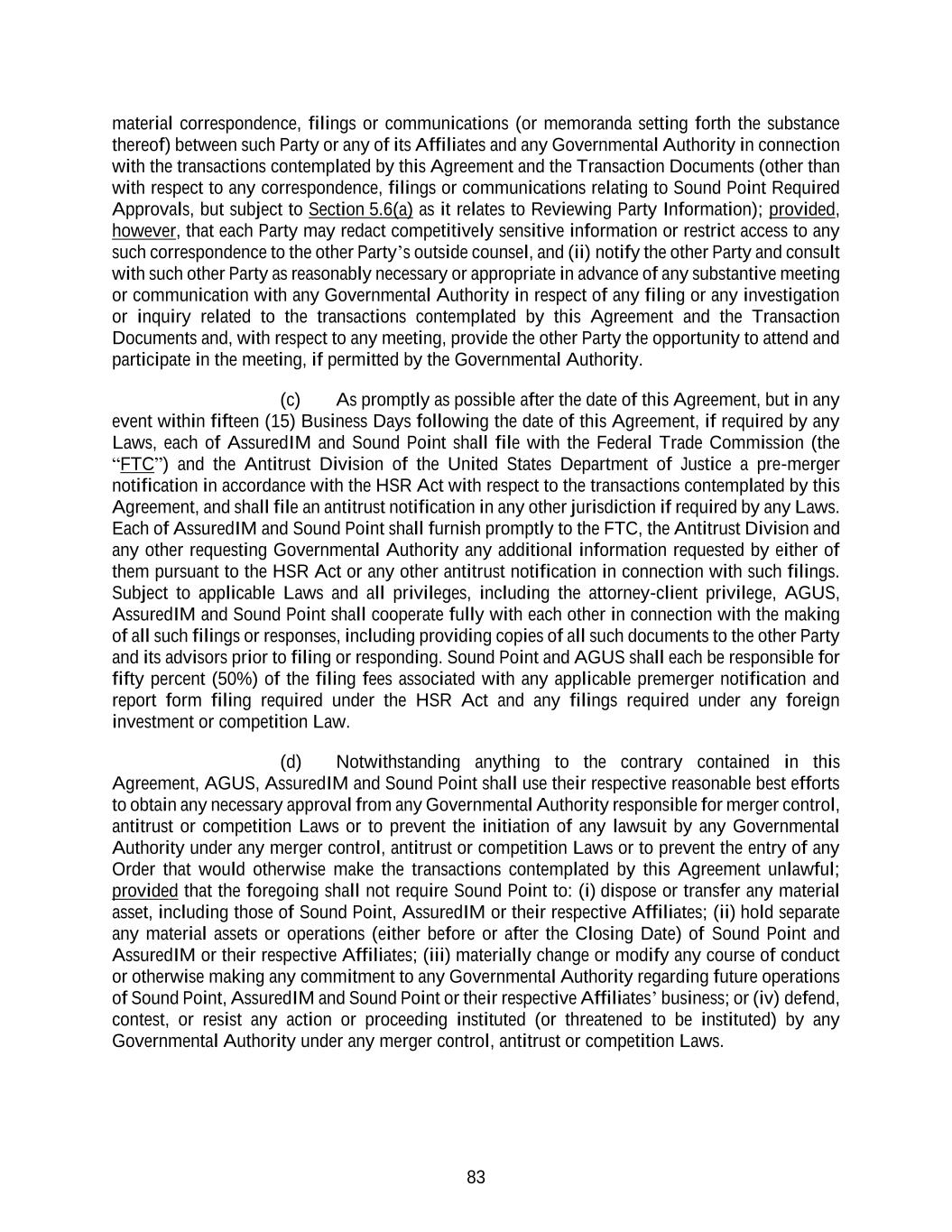 material correspondence, filings or communications (or memoranda setting forth the substance thereof) between such Party or any of its Affiliates and any Governmental Authority in connection with the transactions contemplated by this Agreement and the Transaction Documents (other than with respect to any correspondence, filings or communications relating to Sound Point Required Approvals, but subject to Section 5.6(a) as it relates to Reviewing Party Information); provided, however, that each Party may redact competitively sensitive information or restrict access to any such correspondence to the other Party's outside counsel, and (ii) notify the other Party and consult with such other Party as reasonably necessary or appropriate in advance of any substantive meeting or communication with any Governmental Authority in respect of any filing or any investigation or inquiry related to the transactions contemplated by this Agreement and the Transaction Documents and, with respect to any meeting, provide the other Party the opportunity to attend and participate in the meeting, if permitted by the Governmental Authority.

(c) As promptly as possible after the date of this Agreement, but in any event within fifteen (15) Business Days following the date of this Agreement, if required by any Laws, each of AssuredIM and Sound Point shall file with the Federal Trade Commission (the "FTC") and the Antitrust Division of the United States Department of Justice a pre-merger notification in accordance with the HSR Act with respect to the transactions contemplated by this Agreement, and shall file an antitrust notification in any other jurisdiction if required by any Laws. Each of AssuredIM and Sound Point shall furnish promptly to the FTC, the Antitrust Division and any other requesting Governmental Authority any additional information requested by either of them pursuant to the HSR Act or any other antitrust notification in connection with such filings. Subject to applicable Laws and all privileges, including the attorney-client privilege, AGUS, AssuredIM and Sound Point shall cooperate fully with each other in connection with the making of all such filings or responses, including providing copies of all such documents to the other Party and its advisors prior to filing or responding. Sound Point and AGUS shall each be responsible for fifty percent (50%) of the filing fees associated with any applicable premerger notification and report form filing required under the HSR Act and any filings required under any foreign investment or competition Law.

(d) Notwithstanding anything to the contrary contained in this Agreement, AGUS, AssuredIM and Sound Point shall use their respective reasonable best efforts to obtain any necessary approval from any Governmental Authority responsible for merger control, antitrust or competition Laws or to prevent the initiation of any lawsuit by any Governmental Authority under any merger control, antitrust or competition Laws or to prevent the entry of any Order that would otherwise make the transactions contemplated by this Agreement unlawful; provided that the foregoing shall not require Sound Point to: (i) dispose or transfer any material asset, including those of Sound Point, AssuredIM or their respective Affiliates; (ii) hold separate any material assets or operations (either before or after the Closing Date) of Sound Point and AssuredIM or their respective Affiliates; (iii) materially change or modify any course of conduct or otherwise making any commitment to any Governmental Authority regarding future operations of Sound Point, AssuredIM and Sound Point or their respective Affiliates' business; or (iv) defend, contest, or resist any action or proceeding instituted (or threatened to be instituted) by any Governmental Authority under any merger control, antitrust or competition Laws.

83